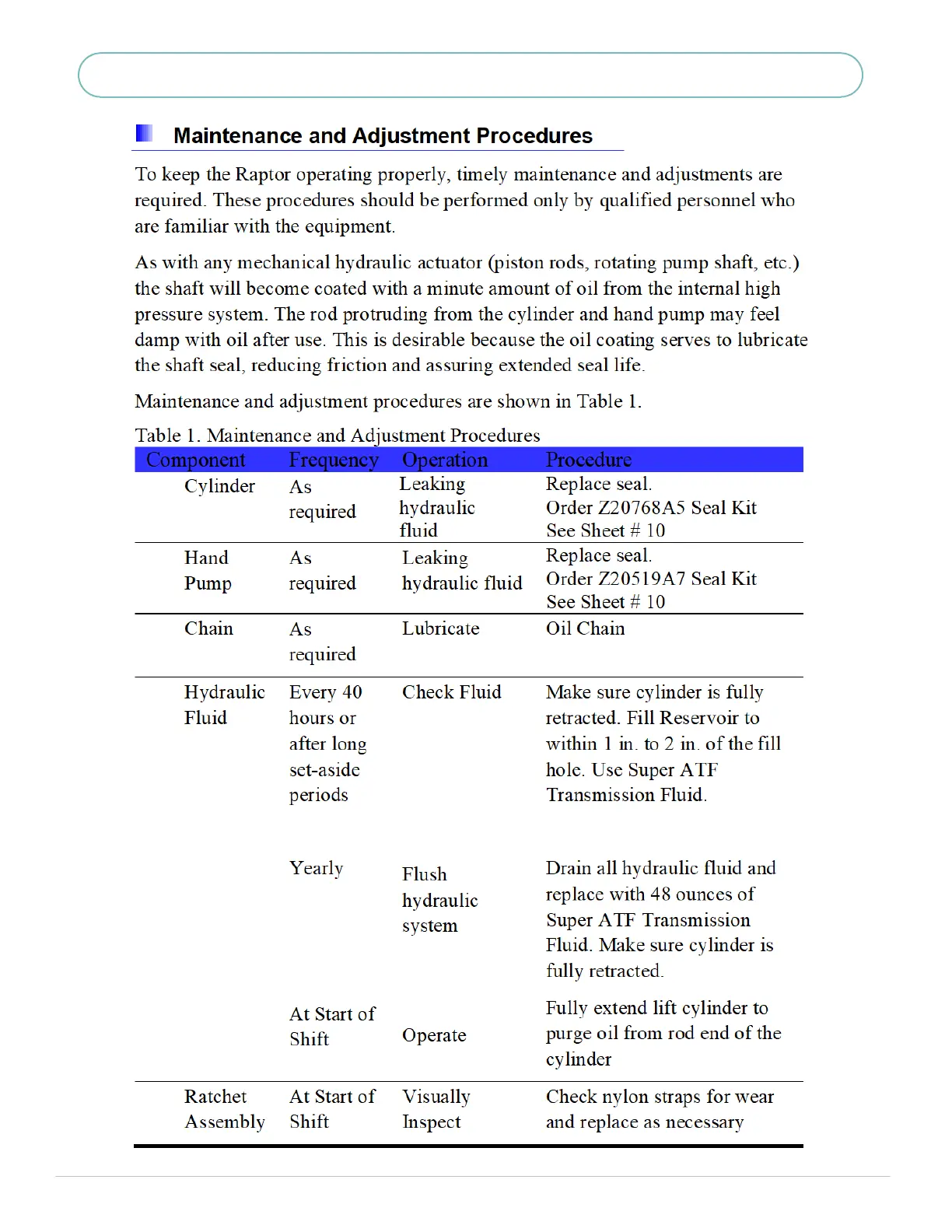 Maintenance and Adjustment Procedures

To keep the Raptor operating properly, timely maintenance and adjustments are required. These procedures should be performed only by qualified personnel who are familiar with the equipment.

As with any mechanical hydraulic actuator (piston rods, rotating pump shaft, etc.) the shaft will become coated with a minute amount of oil from the internal high pressure system. The rod protruding from the cylinder and hand pump may feel damp with oil after use. This is desirable because the oil coating serves to lubricate the shaft seal, reducing friction and assuring extended seal life.

Maintenance and adjustment procedures are shown in Table 1.

Table 1. Maintenance and Adjustment Procedures

| Component | Frequency | Operation | Procedure |
|---|---|---|---|
| Cylinder | As required | Leaking hydraulic fluid | Replace seal. Order Z20768A5 Seal Kit See Sheet # 10 |
| Hand Pump | As required | Leaking hydraulic fluid | Replace seal. Order Z20519A7 Seal Kit See Sheet # 10 |
| Chain | As required | Lubricate | Oil Chain |
| Hydraulic Fluid | Every 40 hours or after long set-aside periods | Check Fluid | Make sure cylinder is fully retracted. Fill Reservoir to within 1 in. to 2 in. of the fill hole. Use Super ATF Transmission Fluid. |
| | Yearly | Flush hydraulic system | Drain all hydraulic fluid and replace with 48 ounces of Super ATF Transmission Fluid. Make sure cylinder is fully retracted. |
| | At Start of Shift | Operate | Fully extend lift cylinder to purge oil from rod end of the cylinder |
| Ratchet Assembly | At Start of Shift | Visually Inspect | Check nylon straps for wear and replace as necessary |